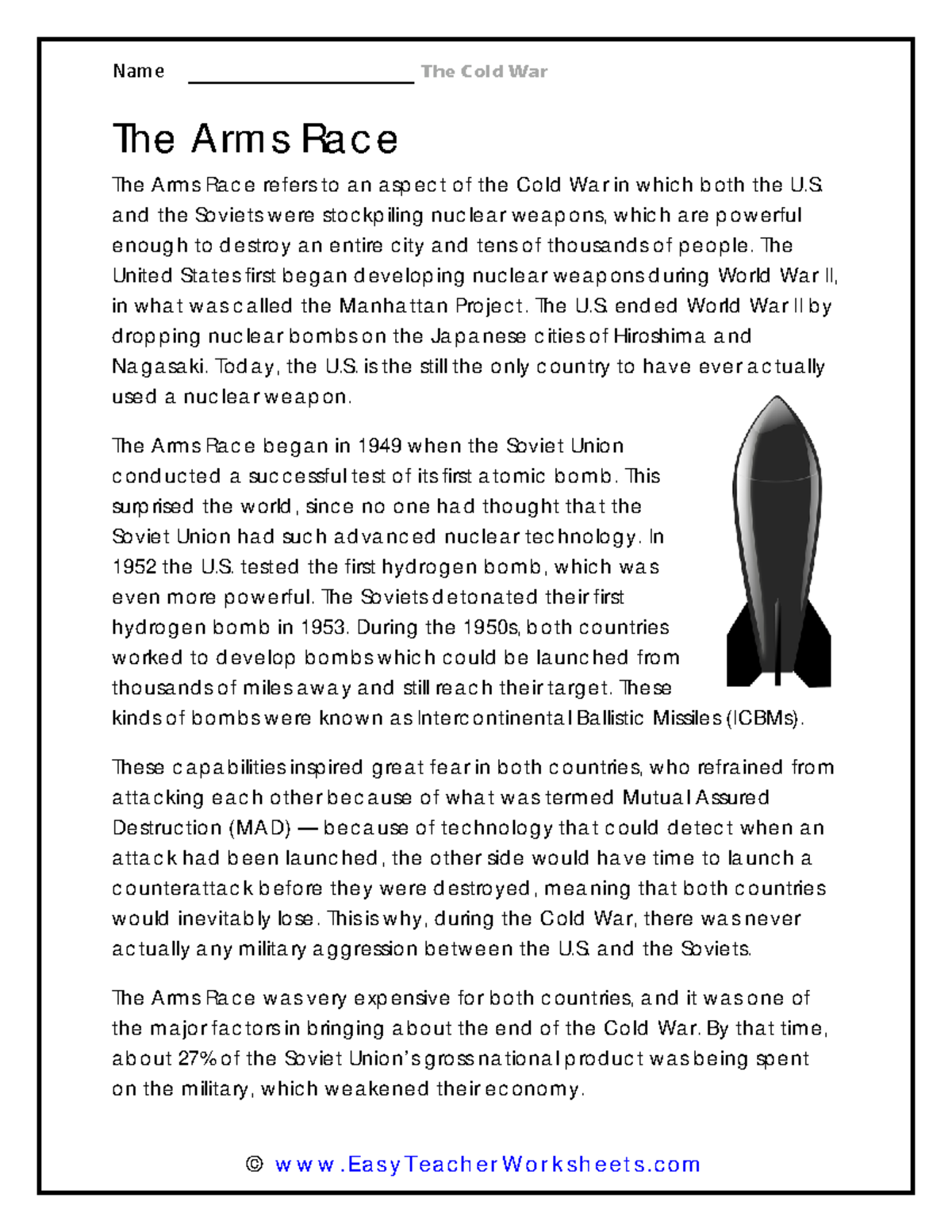 Name ____________________ The Cold War

The Arms Race

The Arms Race refers to an aspect of the Cold War in which both the U.S. and the Soviets were stockpiling nuclear weapons, which are powerful enough to destroy an entire city and tens of thousands of people. The United States first began developing nuclear weapons during World War II, in what was called the Manhattan Project. The U.S. ended World War II by dropping nuclear bombs on the Japanese cities of Hiroshima and Nagasaki. Today, the U.S. is the still the only country to have ever actually used a nuclear weapon.

The Arms Race began in 1949 when the Soviet Union conducted a successful test of its first atomic bomb. This surprised the world, since no one had thought that the Soviet Union had such advanced nuclear technology. In 1952 the U.S. tested the first hydrogen bomb, which was even more powerful. The Soviets detonated their first hydrogen bomb in 1953. During the 1950s, both countries worked to develop bombs which could be launched from thousands of miles away and still reach their target. These kinds of bombs were known as Intercontinental Ballistic Missiles (ICBMs).

These capabilities inspired great fear in both countries, who refrained from attacking each other because of what was termed Mutual Assured Destruction (MAD) — because of technology that could detect when an attack had been launched, the other side would have time to launch a counterattack before they were destroyed, meaning that both countries would inevitably lose. This is why, during the Cold War, there was never actually any military aggression between the U.S. and the Soviets.

The Arms Race was very expensive for both countries, and it was one of the major factors in bringing about the end of the Cold War. By that time, about 27% of the Soviet Union's gross national product was being spent on the military, which weakened their economy.

© www.EasyTeacherWorksheets.com